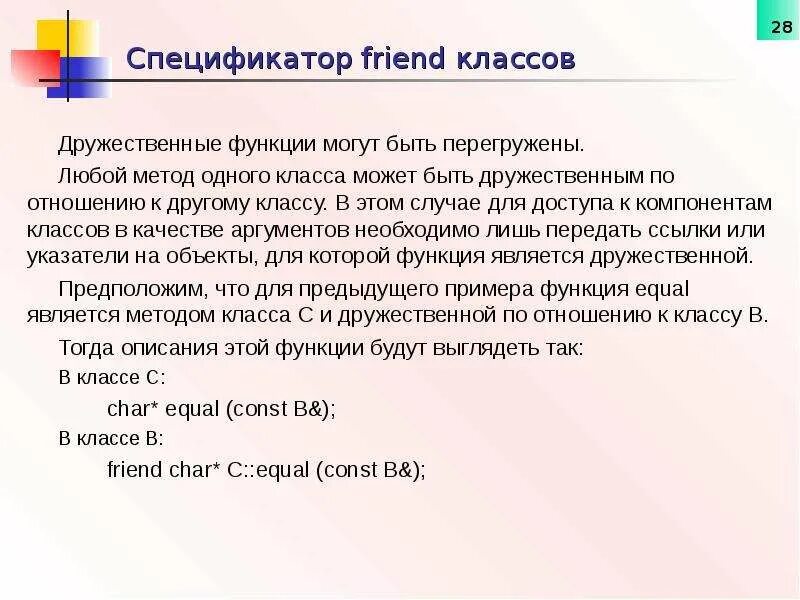 28

Спецификатор friend классов

Дружественные функции могут быть перегружены.

Любой метод одного класса может быть дружественным по отношению к другому классу. В этом случае для доступа к компонентам классов в качестве аргументов необходимо лишь передать ссылки или указатели на объекты, для которой функция является дружественной.

Предположим, что для предыдущего примера функция equal является методом класса C и дружественной по отношению к классу B.

Тогда описания этой функции будут выглядеть так:

В классе C:

char* equal (const B&);

В классе B:

friend char* C::equal (const B&);